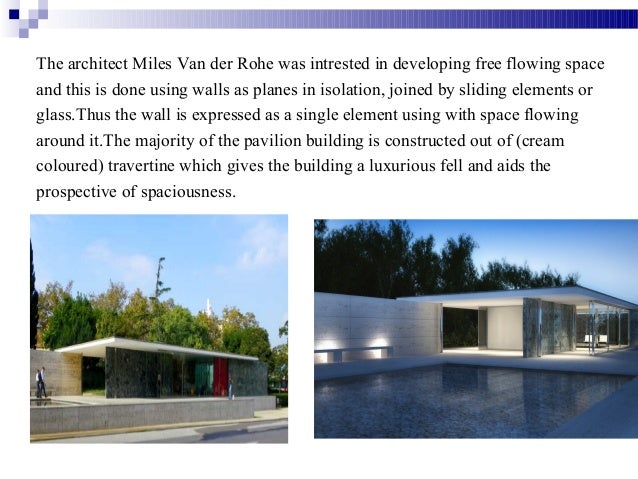 The architect Miles Van der Rohe was intrested in developing free flowing space and this is done using walls as planes in isolation, joined by sliding elements or glass.Thus the wall is expressed as a single element using with space flowing around it.The majority of the pavilion building is constructed out of (cream coloured) travertine which gives the building a luxurious fell and aids the prospective of spaciousness.